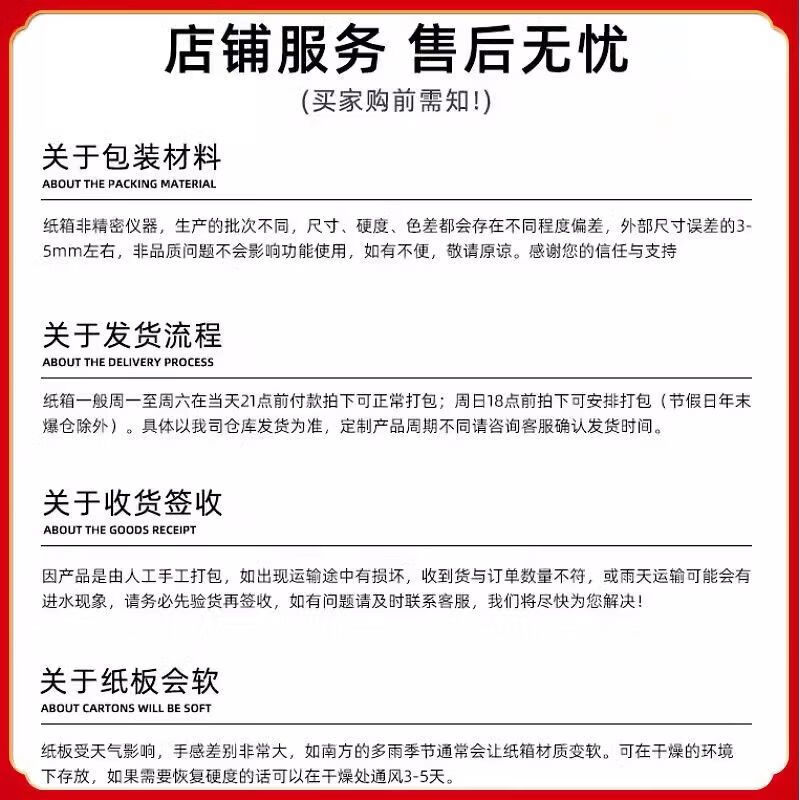 店铺服务 售后无忧

(买家购前需知!)

关于包装材料

ABOUT THE PACKING MATERIAL

纸箱非精密仪器，生产的批次不同，尺寸、硬度、色差都会存在不同程度偏差，外部尺寸误差的3-5mm左右，非品质问题不会影响功能使用，如有不便，敬请原谅。感谢您的信任与支持

关于发货流程

ABOUT THE DELIVERY PROCESS

纸箱一般周一至周六在当天21点前付款拍下可正常打包；周日18点前拍下可安排打包（节假日年末爆仓除外）。具体以我司仓库发货为准，定制产品周期不同请咨询客服确认发货时间。

关于收货签收

ABOUT THE GOODS RECEIPT

因产品是由人工手工打包，如出现运输途中有损坏，收到货与订单数量不符，或雨天运输可能会有进水现象，请务必先验货再签收，如有问题请及时联系客服，我们将尽快为您解决！

关于纸板会软

ABOUT CARTONS WILL BE SOFT

纸板受天气影响，手感差别非常大，如南方的多雨季节通常会让纸箱材质变软。可在干燥的环境下存放，如果需要恢复硬度的话可以在干燥处通风3-5天。